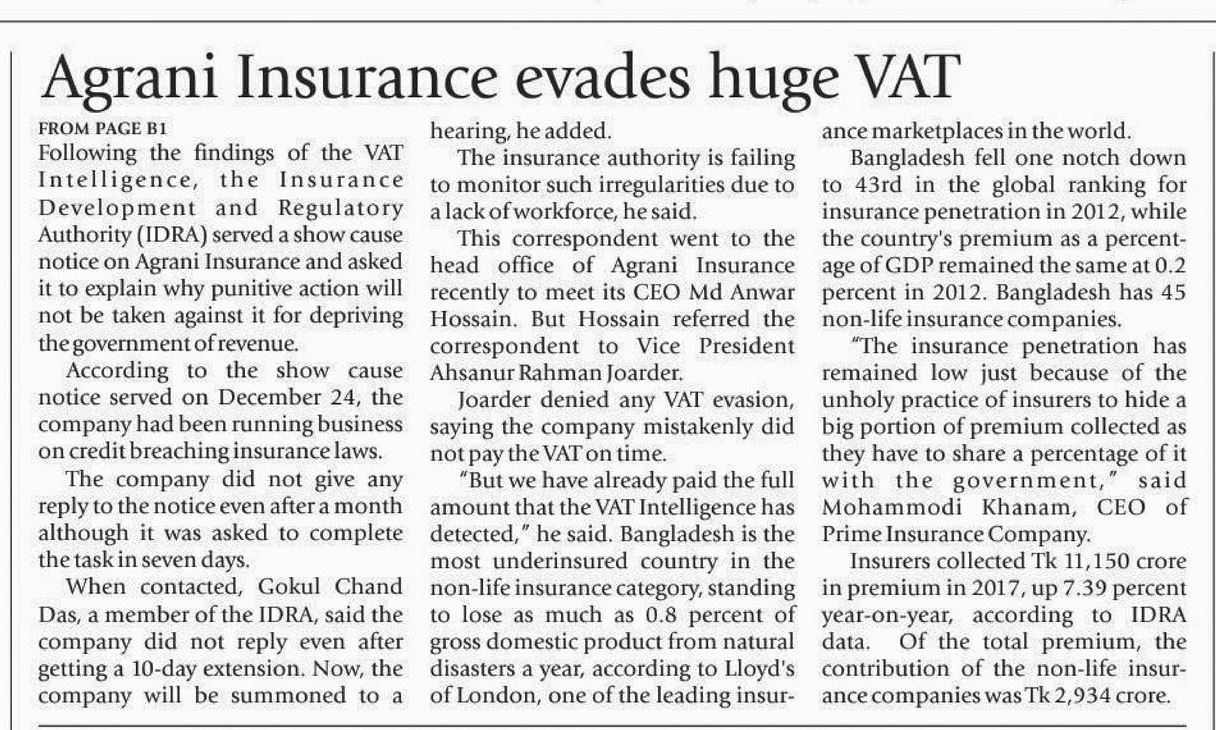 Agrani Insurance evades huge VAT

FROM PAGE B1

Following the findings of the VAT Intelligence, the Insurance Development and Regulatory Authority (IDRA) served a show cause notice on Agrani Insurance and asked it to explain why punitive action will not be taken against it for depriving the government of revenue.

According to the show cause notice served on December 24, the company had been running business on credit breaching insurance laws.

The company did not give any reply to the notice even after a month although it was asked to complete the task in seven days.

When contacted, Gokul Chand Das, a member of the IDRA, said the company did not reply even after getting a 10-day extension. Now, the company will be summoned to a hearing, he added.

The insurance authority is failing to monitor such irregularities due to a lack of workforce, he said.

This correspondent went to the head office of Agrani Insurance recently to meet its CEO Md Anwar Hossain. But Hossain referred the correspondent to Vice President Ahsanur Rahman Joarder.

Joarder denied any VAT evasion, saying the company mistakenly did not pay the VAT on time.

"But we have already paid the full amount that the VAT Intelligence has detected," he said. Bangladesh is the most underinsured country in the non-life insurance category, standing to lose as much as 0.8 percent of gross domestic product from natural disasters a year, according to Lloyd's of London, one of the leading insurance marketplaces in the world.

Bangladesh fell one notch down to 43rd in the global ranking for insurance penetration in 2012, while the country's premium as a percentage of GDP remained the same at 0.2 percent in 2012. Bangladesh has 45 non-life insurance companies.

"The insurance penetration has remained low just because of the unholy practice of insurers to hide a big portion of premium collected as they have to share a percentage of it with the government," said Mohammodi Khanam, CEO of Prime Insurance Company.

Insurers collected Tk 11,150 crore in premium in 2017, up 7.39 percent year-on-year, according to IDRA data. Of the total premium, the contribution of the non-life insurance companies was Tk 2,934 crore.